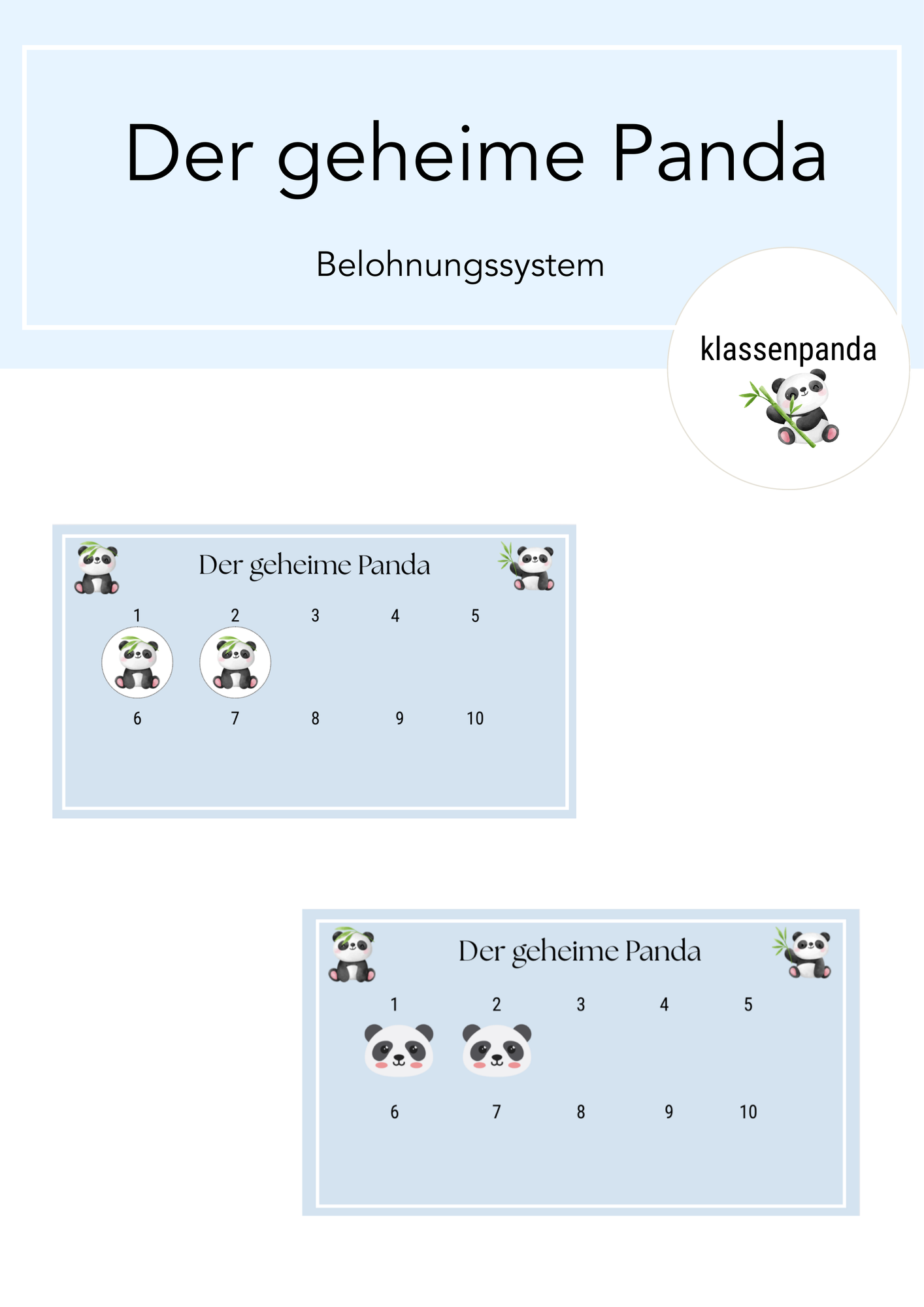 Der geheime Panda

Belohnungssystem

klassenpanda

Der geheime Panda

1 2 3 4 5

6 7 8 9 10

Der geheime Panda

1 2 3 4 5

6 7 8 9 10